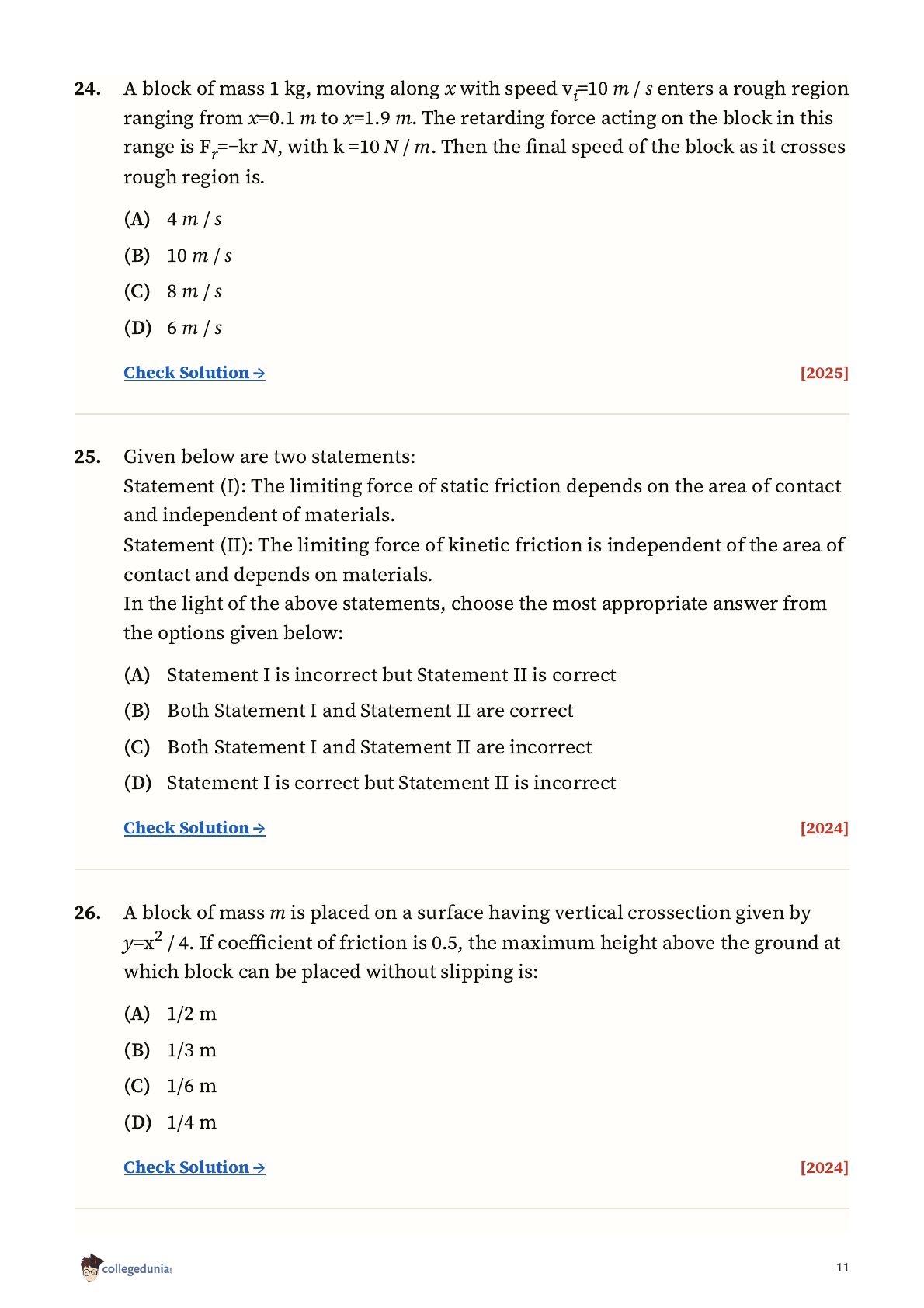 24. A block of mass 1 kg, moving along $x$ with speed $v_i=10\ m/s$ enters a rough region ranging from $x=0.1\ m$ to $x=1.9\ m$. The retarding force acting on the block in this range is $F_r=-kr\ N$, with $k=10\ N/m$. Then the final speed of the block as it crosses rough region is.

(A) $4\ m/s$

(B) $10\ m/s$

(C) $8\ m/s$

(D) $6\ m/s$

Check Solution → [2025]

25. Given below are two statements:
Statement (I): The limiting force of static friction depends on the area of contact and independent of materials.
Statement (II): The limiting force of kinetic friction is independent of the area of contact and depends on materials.
In the light of the above statements, choose the most appropriate answer from the options given below:

(A) Statement I is incorrect but Statement II is correct

(B) Both Statement I and Statement II are correct

(C) Both Statement I and Statement II are incorrect

(D) Statement I is correct but Statement II is incorrect

Check Solution → [2024]

26. A block of mass $m$ is placed on a surface having vertical crossection given by $y=x^2/4$. If coefficient of friction is 0.5, the maximum height above the ground at which block can be placed without slipping is:

(A) 1/2 m

(B) 1/3 m

(C) 1/6 m

(D) 1/4 m

Check Solution → [2024]

collegedunia

11